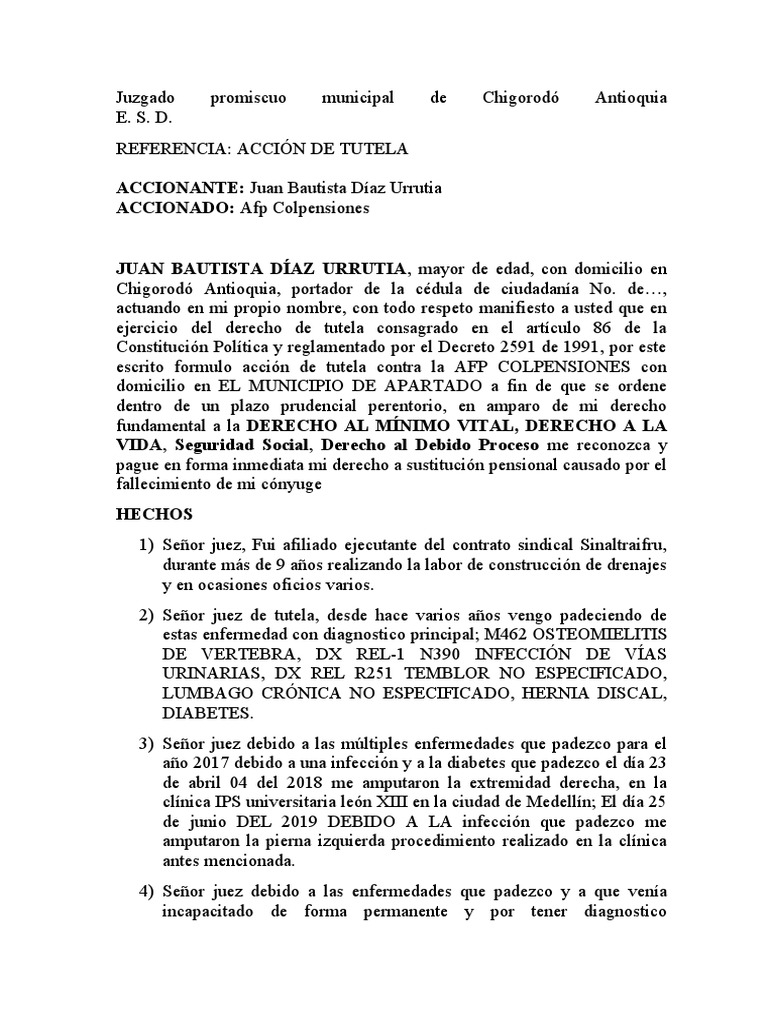 Juzgado promiscuo municipal de Chigorodó Antioquia E. S. D.

REFERENCIA: ACCIÓN DE TUTELA

ACCIONANTE: Juan Bautista Díaz Urrutia
ACCIONADO: Afp Colpensiones

JUAN BAUTISTA DÍAZ URRUTIA, mayor de edad, con domicilio en Chigorodó Antioquia, portador de la cédula de ciudadanía No. de…, actuando en mi propio nombre, con todo respeto manifiesto a usted que en ejercicio del derecho de tutela consagrado en el artículo 86 de la Constitución Política y reglamentado por el Decreto 2591 de 1991, por este escrito formulo acción de tutela contra la AFP COLPENSIONES con domicilio en EL MUNICIPIO DE APARTADO a fin de que se ordene dentro de un plazo prudencial perentorio, en amparo de mi derecho fundamental a la DERECHO AL MÍNIMO VITAL, DERECHO A LA VIDA, Seguridad Social, Derecho al Debido Proceso me reconozca y pague en forma inmediata mi derecho a sustitución pensional causado por el fallecimiento de mi cónyuge

HECHOS

1) Señor juez, Fui afiliado ejecutante del contrato sindical Sinaltraifru, durante más de 9 años realizando la labor de construcción de drenajes y en ocasiones oficios varios.

2) Señor juez de tutela, desde hace varios años vengo padeciendo de estas enfermedad con diagnostico principal; M462 OSTEOMIELITIS DE VERTEBRA, DX REL-1 N390 INFECCIÓN DE VÍAS URINARIAS, DX REL R251 TEMBLOR NO ESPECIFICADO, LUMBAGO CRÓNICA NO ESPECIFICADO, HERNIA DISCAL, DIABETES.

3) Señor juez debido a las múltiples enfermedades que padezco para el año 2017 debido a una infección y a la diabetes que padezco el día 23 de abril 04 del 2018 me amputaron la extremidad derecha, en la clínica IPS universitaria león XIII en la ciudad de Medellín; El día 25 de junio DEL 2019 DEBIDO A LA infección que padezco me amputaron la pierna izquierda procedimiento realizado en la clínica antes mencionada.

4) Señor juez debido a las enfermedades que padezco y a que venía incapacitado de forma permanente y por tener diagnostico